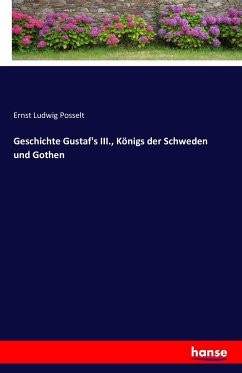 Ernst Ludwig Posselt

Geschichte Gustaf's III., Königs der Schweden und Gothen

hanse